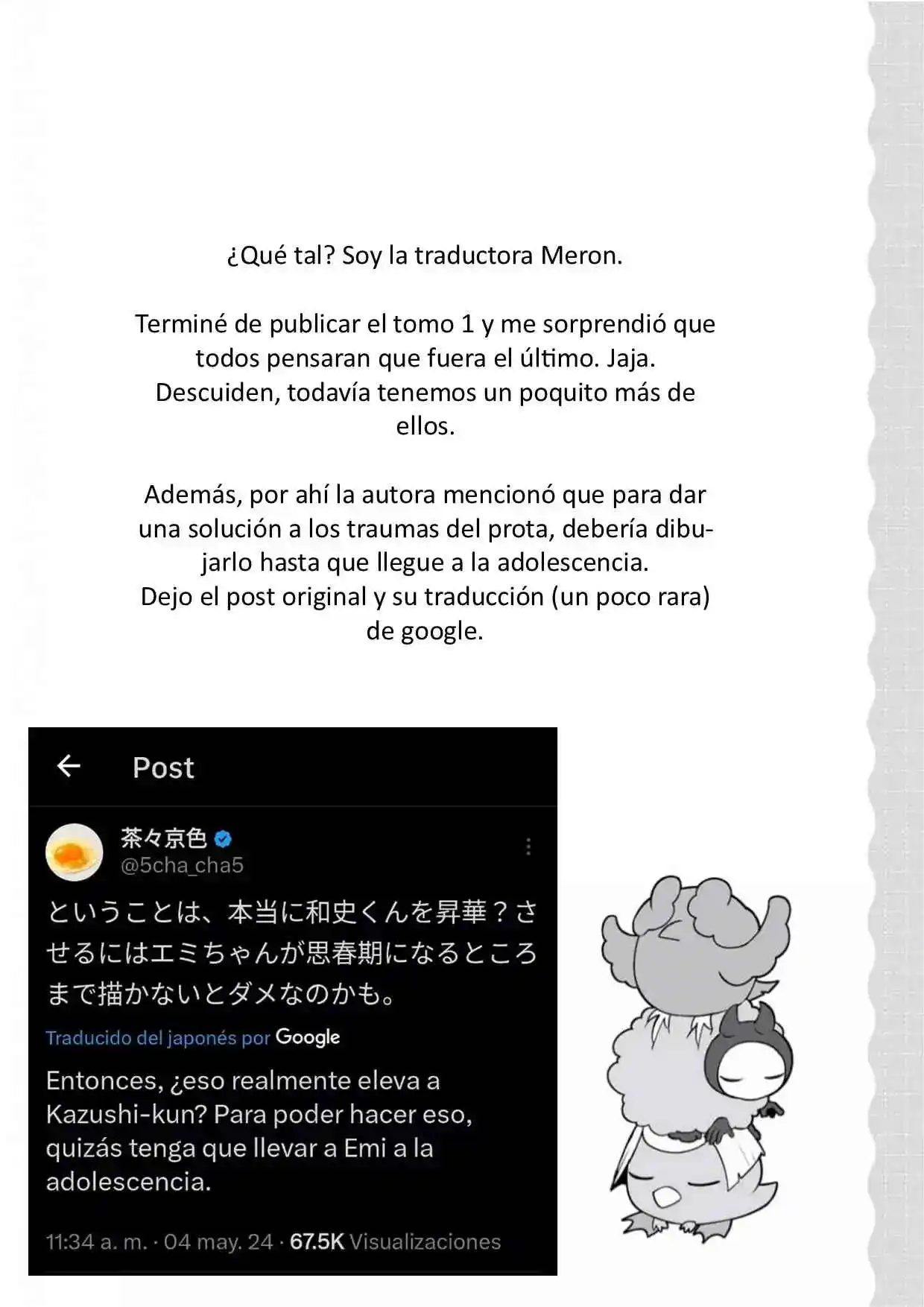 ¿Qué tal? Soy la traductora Meron.

Terminé de publicar el tomo 1 y me sorprendió que todos pensaran que fuera el último. Jaja. Descuiden, todavía tenemos un poquito más de ellos.

Además, por ahí la autora mencionó que para dar una solución a los traumas del prota, debería dibujarlo hasta que llegue a la adolescencia.
Dejo el post original y su traducción (un poco rara) de google.

Post

茶々京色
@5cha_cha5

ということは、本当に和史くんを昇華？させるにはエミちゃんが思春期になるところまで描かないとダメなのかも。

Traducido del japonés por Google

Entonces, ¿eso realmente eleva a Kazushi-kun? Para poder hacer eso, quizás tenga que llevar a Emi a la adolescencia.

11:34 a. m. · 04 may. 24 · 67.5K Visualizaciones